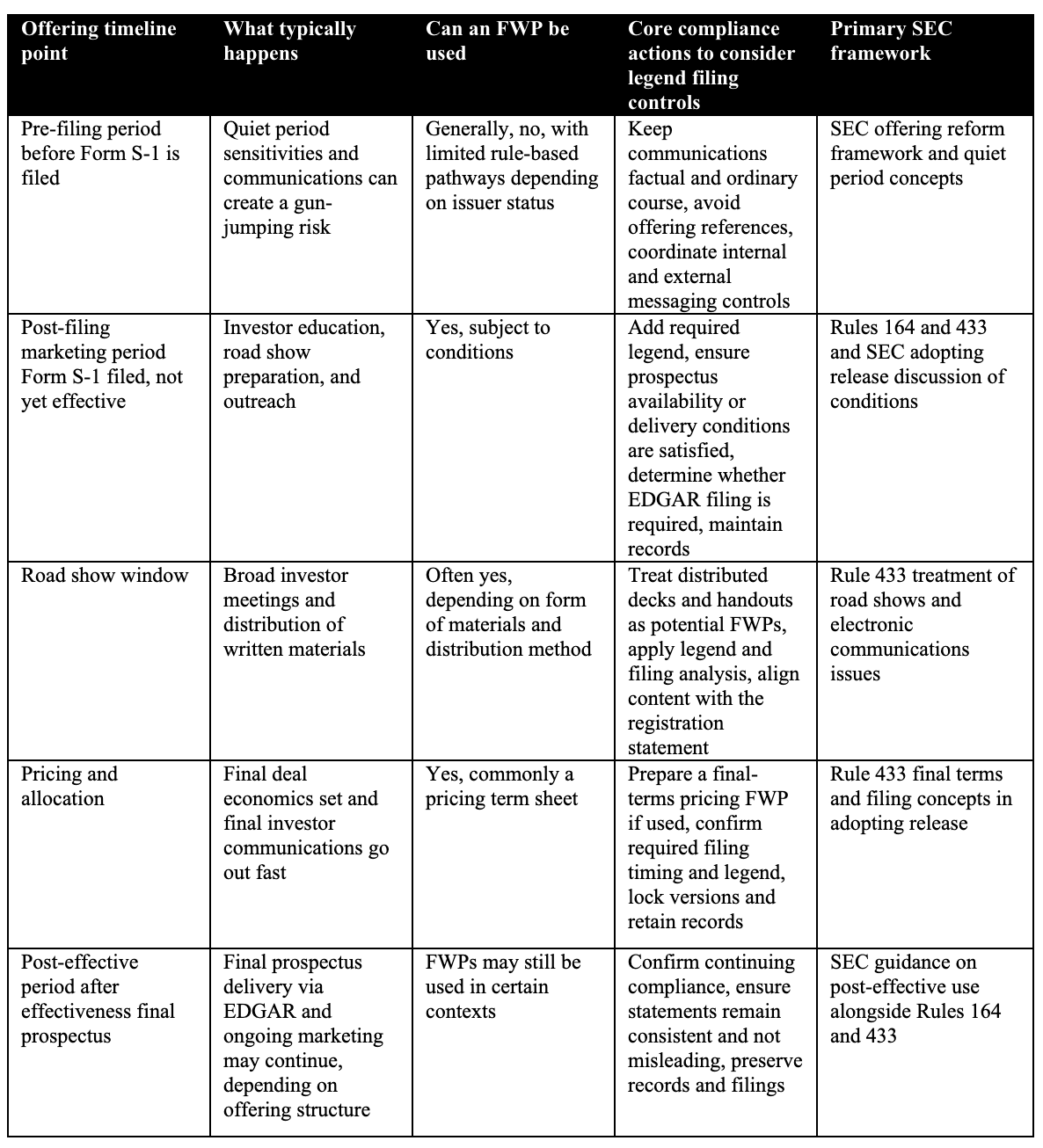 | Offering timeline point | What typically happens | Can an FWP be used | Core compliance actions to consider legend filing controls | Primary SEC framework |
|---|---|---|---|---|
| Pre-filing period before Form S-1 is filed | Quiet period sensitivities and communications can create a gun-jumping risk | Generally, no, with limited rule-based pathways depending on issuer status | Keep communications factual and ordinary course, avoid offering references, coordinate internal and external messaging controls | SEC offering reform framework and quiet period concepts |
| Post-filing marketing period Form S-1 filed, not yet effective | Investor education, road show preparation, and outreach | Yes, subject to conditions | Add required legend, ensure prospectus availability or delivery conditions are satisfied, determine whether EDGAR filing is required, maintain records | Rules 164 and 433 and SEC adopting release discussion of conditions |
| Road show window | Broad investor meetings and distribution of written materials | Often yes, depending on form of materials and distribution method | Treat distributed decks and handouts as potential FWPs, apply legend and filing analysis, align content with the registration statement | Rule 433 treatment of road shows and electronic communications issues |
| Pricing and allocation | Final deal economics set and final investor communications go out fast | Yes, commonly a pricing term sheet | Prepare a final-terms pricing FWP if used, confirm required filing timing and legend, lock versions and retain records | Rule 433 final terms and filing concepts in adopting release |
| Post-effective period after effectiveness final prospectus | Final prospectus delivery via EDGAR and ongoing marketing may continue, depending on offering structure | FWPs may still be used in certain contexts | Confirm continuing compliance, ensure statements remain consistent and not misleading, preserve records and filings | SEC guidance on post-effective use alongside Rules 164 and 433 |